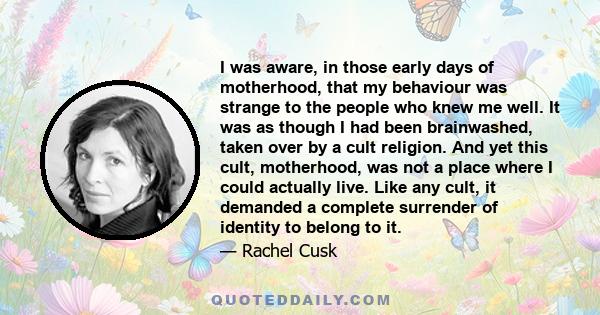 I was aware, in those early days of motherhood, that my behaviour was strange to the people who knew me well. It was as though I had been brainwashed, taken over by a cult religion. And yet this cult, motherhood, was not a place where I could actually live. Like any cult, it demanded a complete surrender of identity to belong to it.

— Rachel Cusk

QUOTEDDAILY.COM